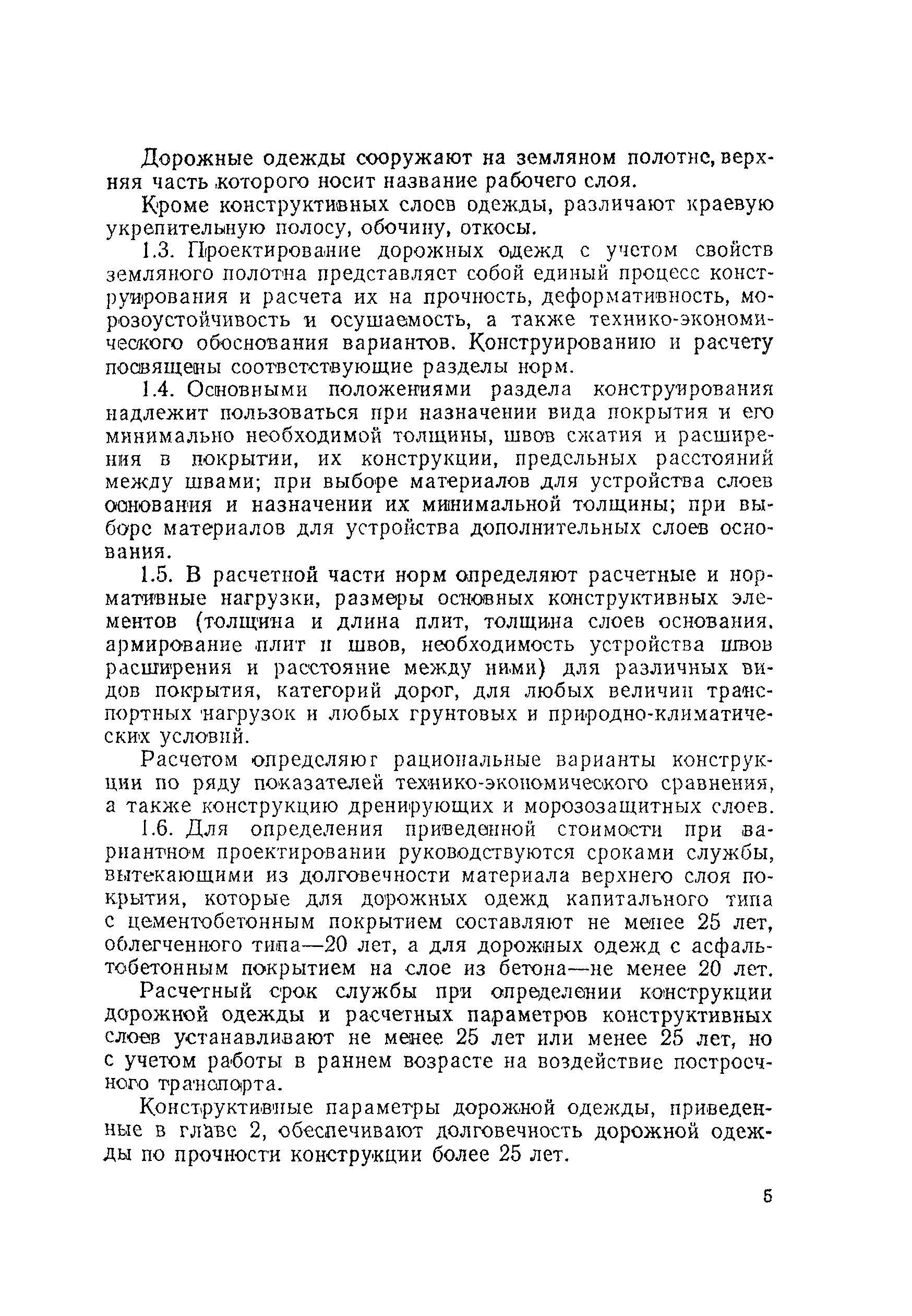 Дорожные одежды сооружают на земляном полотне, верхняя часть которого носит название рабочего слоя.

Кроме конструктивных слоев одежды, различают краевую укрепительную полосу, обочину, откосы.

1.3. Проектирование дорожных одежд с учетом свойств земляного полотна представляет собой единый процесс конструирования и расчета их на прочность, деформативность, морозоустойчивость и осушаемость, а также технико-экономического обоснования вариантов. Конструированию и расчету посвящены соответствующие разделы норм.

1.4. Основными положениями раздела конструирования надлежит пользоваться при назначении вида покрытия и его минимально необходимой толщины, швов сжатия и расширения в покрытии, их конструкции, предельных расстояний между швами; при выборе материалов для устройства слоев основания и назначении их минимальной толщины; при выборе материалов для устройства дополнительных слоев основания.

1.5. В расчетной части норм определяют расчетные и нормативные нагрузки, размеры основных конструктивных элементов (толщина и длина плит, толщина слоев основания, армирование плит и швов, необходимость устройства швов расширения и расстояние между ними) для различных видов покрытия, категорий дорог, для любых величин транспортных нагрузок и любых грунтовых и природно-климатических условий.

Расчетом определяют рациональные варианты конструкции по ряду показателей технико-экономического сравнения, а также конструкцию дренирующих и морозозащитных слоев.

1.6. Для определения приведенной стоимости при вариантном проектировании руководствуются сроками службы, вытекающими из долговечности материала верхнего слоя покрытия, которые для дорожных одежд капитального типа с цементобетонным покрытием составляют не менее 25 лет, облегченного типа—20 лет, а для дорожных одежд с асфальтобетонным покрытием на слое из бетона—не менее 20 лет.

Расчетный срок службы при определении конструкции дорожной одежды и расчетных параметров конструктивных слоев устанавливают не менее 25 лет или менее 25 лет, но с учетом работы в раннем возрасте на воздействие построечного транспорта.

Конструктивные параметры дорожной одежды, приведенные в главе 2, обеспечивают долговечность дорожной одежды по прочности конструкции более 25 лет.

5